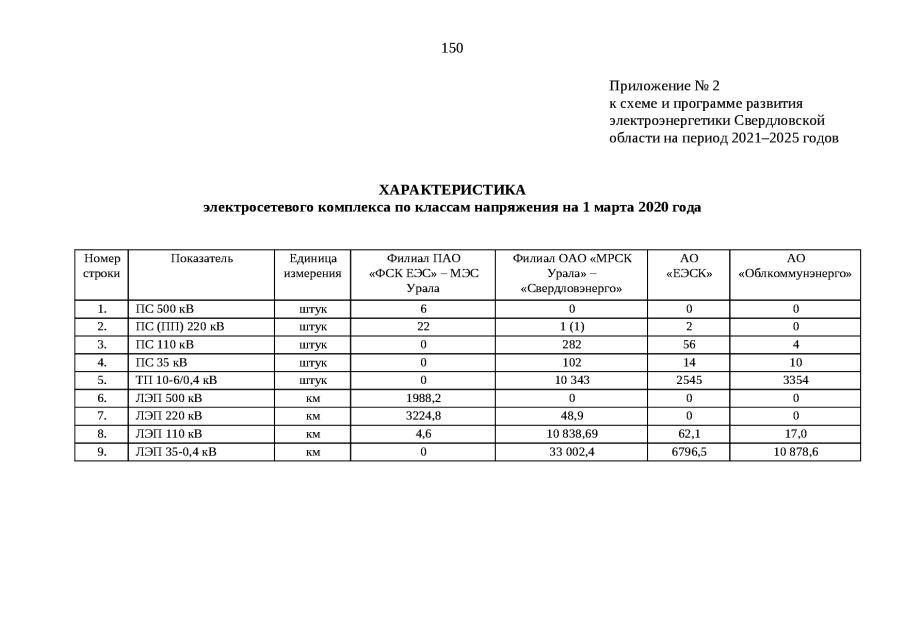 150

Приложение № 2
к схеме и программе развития электроэнергетики Свердловской области на период 2021–2025 годов

ХАРАКТЕРИСТИКА
электросетевого комплекса по классам напряжения на 1 марта 2020 года

| Номер строки | Показатель | Единица измерения | Филиал ПАО «ФСК ЕЭС» – МЭС Урала | Филиал ОАО «МРСК Урала» – «Свердловэнерго» | АО «ЕЭСК» | АО «Облкоммунэнерго» |
|---|---|---|---|---|---|---|
| 1. | ПС 500 кВ | штук | 6 | 0 | 0 | 0 |
| 2. | ПС (ПП) 220 кВ | штук | 22 | 1 (1) | 2 | 0 |
| 3. | ПС 110 кВ | штук | 0 | 282 | 56 | 4 |
| 4. | ПС 35 кВ | штук | 0 | 102 | 14 | 10 |
| 5. | ТП 10-6/0,4 кВ | штук | 0 | 10 343 | 2545 | 3354 |
| 6. | ЛЭП 500 кВ | км | 1988,2 | 0 | 0 | 0 |
| 7. | ЛЭП 220 кВ | км | 3224,8 | 48,9 | 0 | 0 |
| 8. | ЛЭП 110 кВ | км | 4,6 | 10 838,69 | 62,1 | 17,0 |
| 9. | ЛЭП 35-0,4 кВ | км | 0 | 33 002,4 | 6796,5 | 10 878,6 |